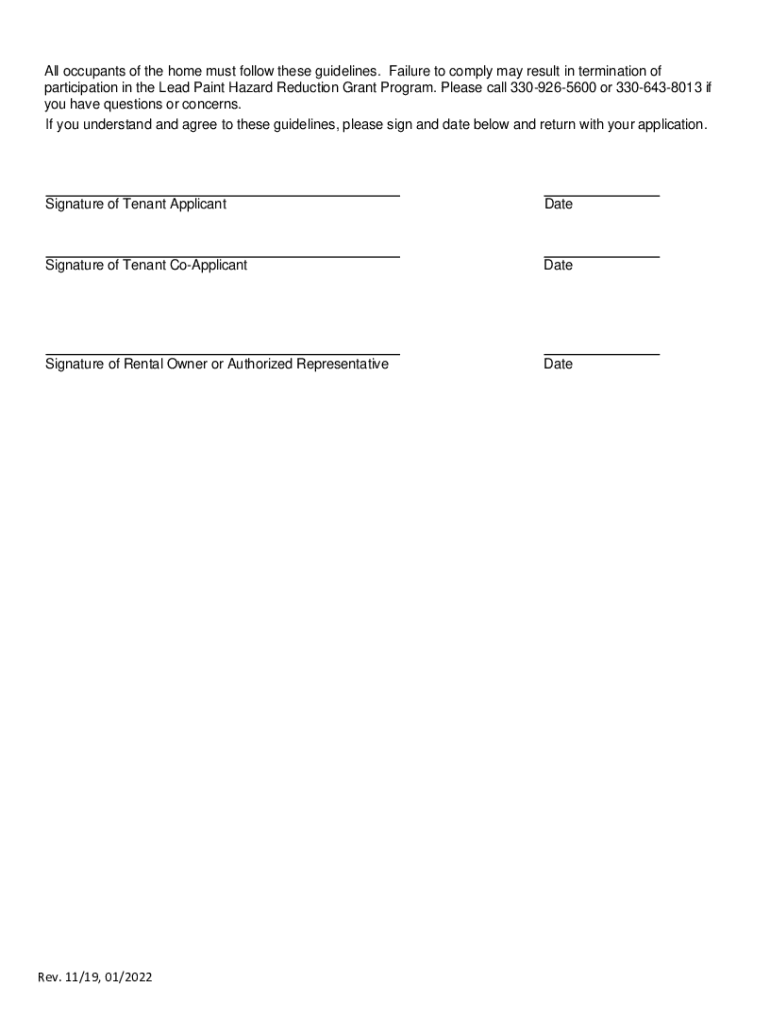 All occupants of the home must follow these guidelines. Failure to comply may result in termination of participation in the Lead Paint Hazard Reduction Grant Program. Please call 330-926-5600 or 330-643-8013 if you have questions or concerns.
If you understand and agree to these guidelines, please sign and date below and return with your application.

Signature of Tenant Applicant Date

Signature of Tenant Co-Applicant Date

Signature of Rental Owner or Authorized Representative Date

Rev. 11/19, 01/2022